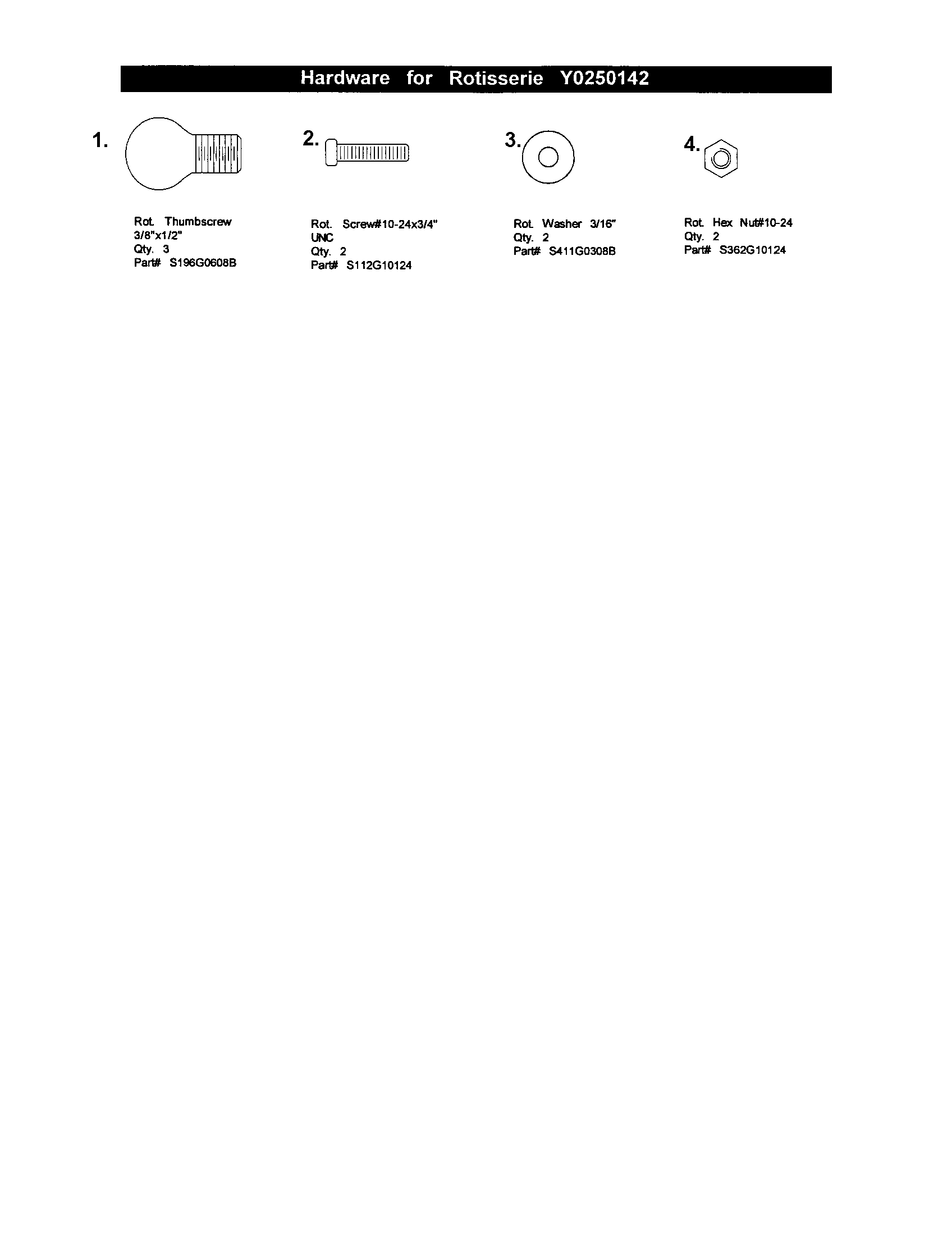 Hardware for Rotisserie Y0250142

1.

Rot. Thumbscrew
3/8"x1/2"
Qty. 3
Part# S196G0608B

2.

Rot. Screw#10-24x3/4"
UNC
Qty. 2
Part# S112G10124

3.

Rot. Washer 3/16"
Qty. 2
Part# S411G0308B

4.

Rot. Hex Nut#10-24
Qty. 2
Part# S362G10124